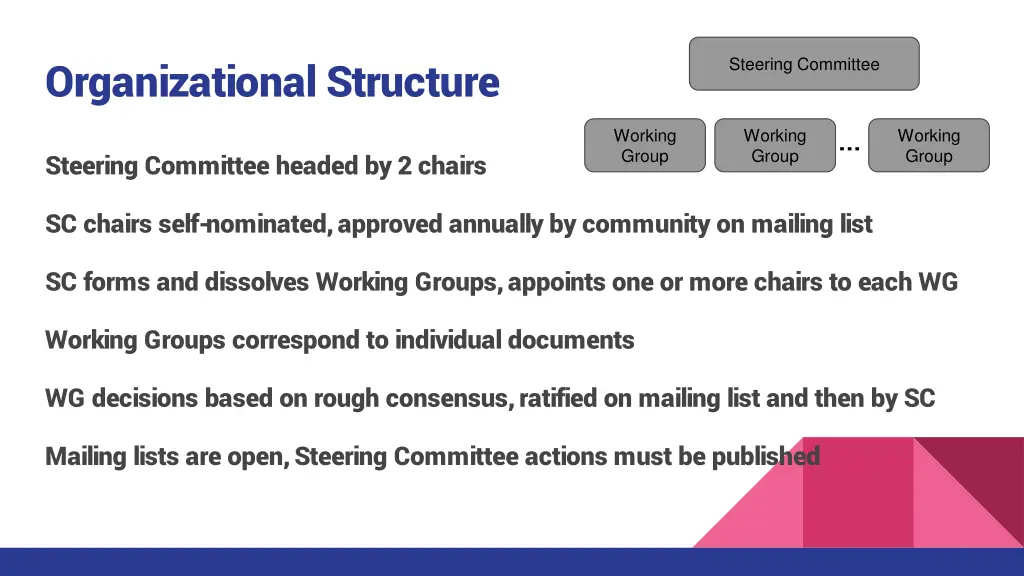 Organizational Structure

Steering Committee

Working Group

Working Group

...

Working Group

Steering Committee headed by 2 chairs

SC chairs self-nominated, approved annually by community on mailing list

SC forms and dissolves Working Groups, appoints one or more chairs to each WG

Working Groups correspond to individual documents

WG decisions based on rough consensus, ratified on mailing list and then by SC

Mailing lists are open, Steering Committee actions must be published